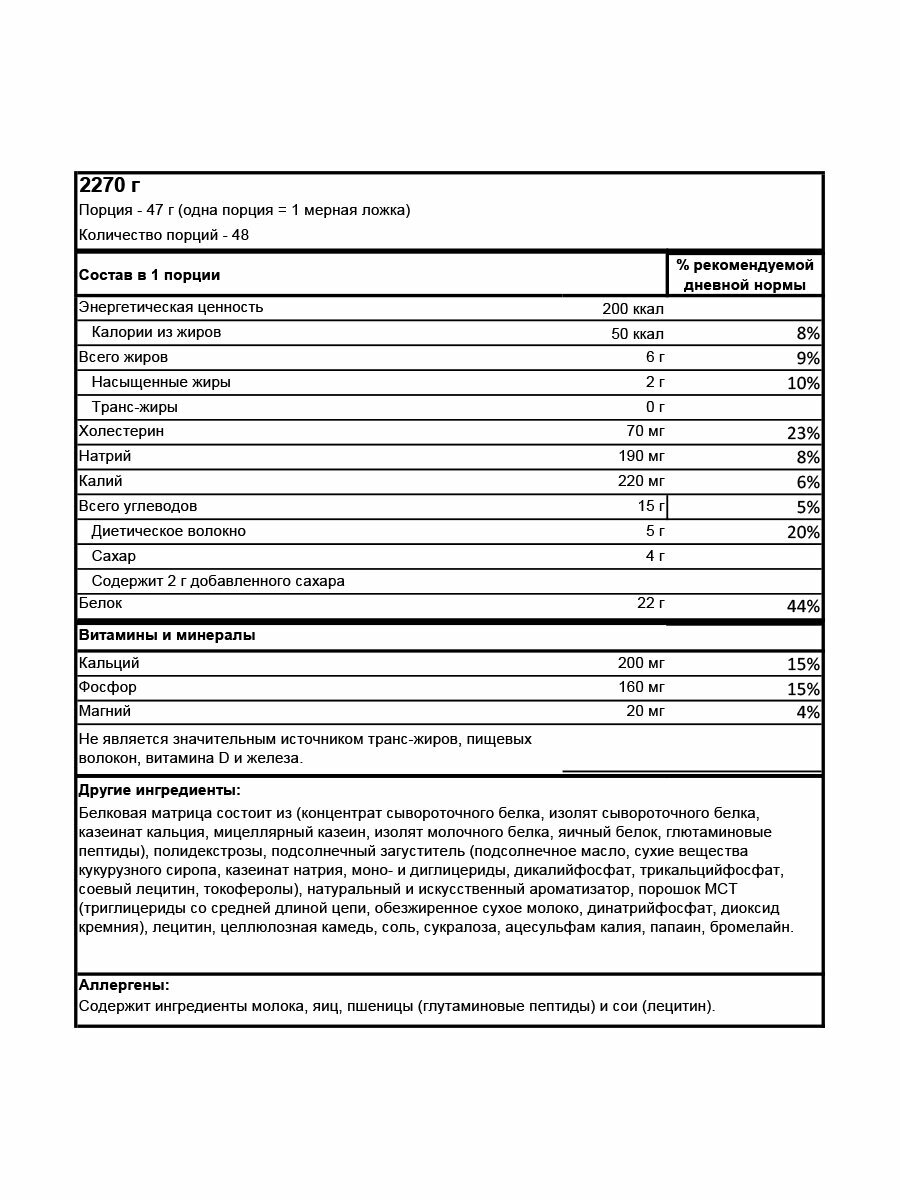 2270 г
Порция - 47 г (одна порция = 1 мерная ложка)
Количество порций - 48

| Состав в 1 порции | | % рекомендуемой дневной нормы |
|---|---|---|
| Энергетическая ценность | 200 ккал | |
| Калории из жиров | 50 ккал | 8% |
| Всего жиров | 6 г | 9% |
| Насыщенные жиры | 2 г | 10% |
| Транс-жиры | 0 г | |
| Холестерин | 70 мг | 23% |
| Натрий | 190 мг | 8% |
| Калий | 220 мг | 6% |
| Всего углеводов | 15 г | 5% |
| Диетическое волокно | 5 г | 20% |
| Сахар | 4 г | |
| Содержит 2 г добавленного сахара | | |
| Белок | 22 г | 44% |
| Витамины и минералы | | |
| Кальций | 200 мг | 15% |
| Фосфор | 160 мг | 15% |
| Магний | 20 мг | 4% |

Не является значительным источником транс-жиров, пищевых волокон, витамина D и железа.

Другие ингредиенты:
Белковая матрица состоит из (концентрат сывороточного белка, изолят сывороточного белка, казеинат кальция, мицеллярный казеин, изолят молочного белка, яичный белок, глютаминовые пептиды), полидекстрозы, подсолнечный загуститель (подсолнечное масло, сухие вещества кукурузного сиропа, казеинат натрия, моно- и диглицериды, дикалийфосфат, трикальцийфосфат, соевый лецитин, токоферолы), натуральный и искусственный ароматизатор, порошок МСТ (триглицериды со средней длиной цепи, обезжиренное сухое молоко, динатрийфосфат, диоксид кремния), лецитин, целлюлозная камедь, соль, сукралоза, ацесульфам калия, папаин, бромелайн.

Аллергены:
Содержит ингредиенты молока, яиц, пшеницы (глутаминовые пептиды) и сои (лецитин).